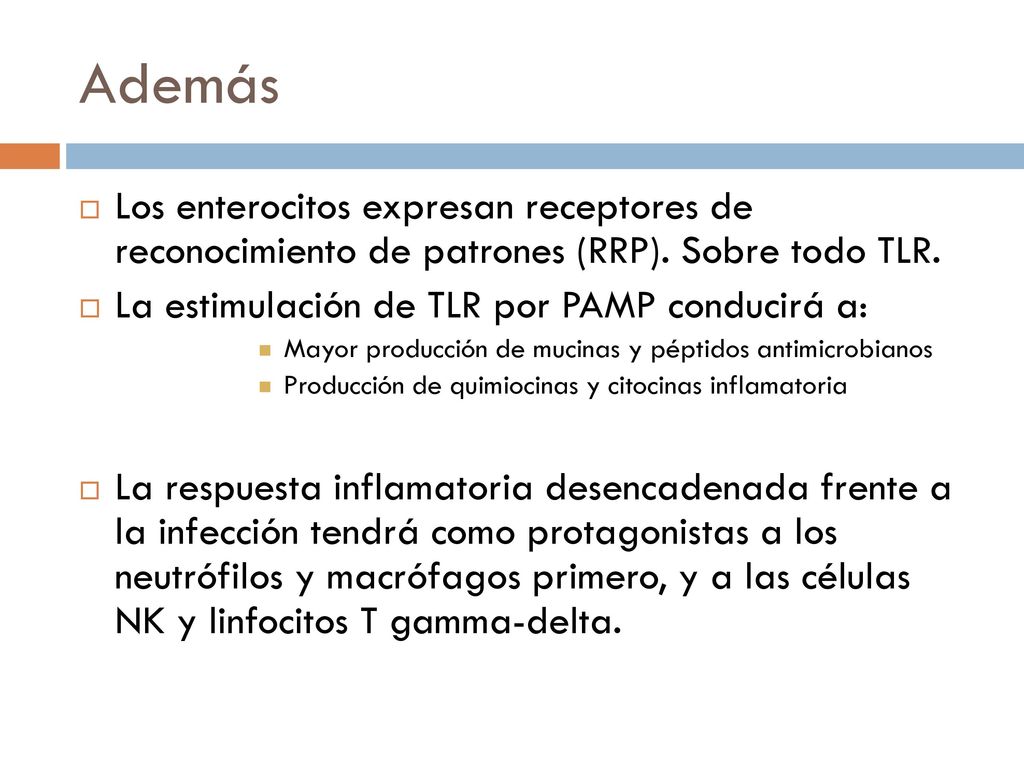 Además

Los enterocitos expresan receptores de reconocimiento de patrones (RRP). Sobre todo TLR.

La estimulación de TLR por PAMP conducirá a:

Mayor producción de mucinas y péptidos antimicrobianos

Producción de quimiocinas y citocinas inflamatoria

La respuesta inflamatoria desencadenada frente a la infección tendrá como protagonistas a los neutrófilos y macrófagos primero, y a las células NK y linfocitos T gamma-delta.